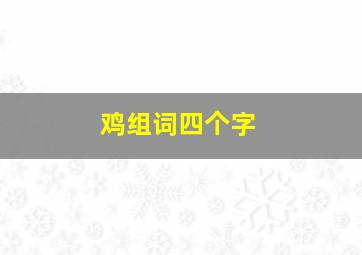 鸡组词四个字